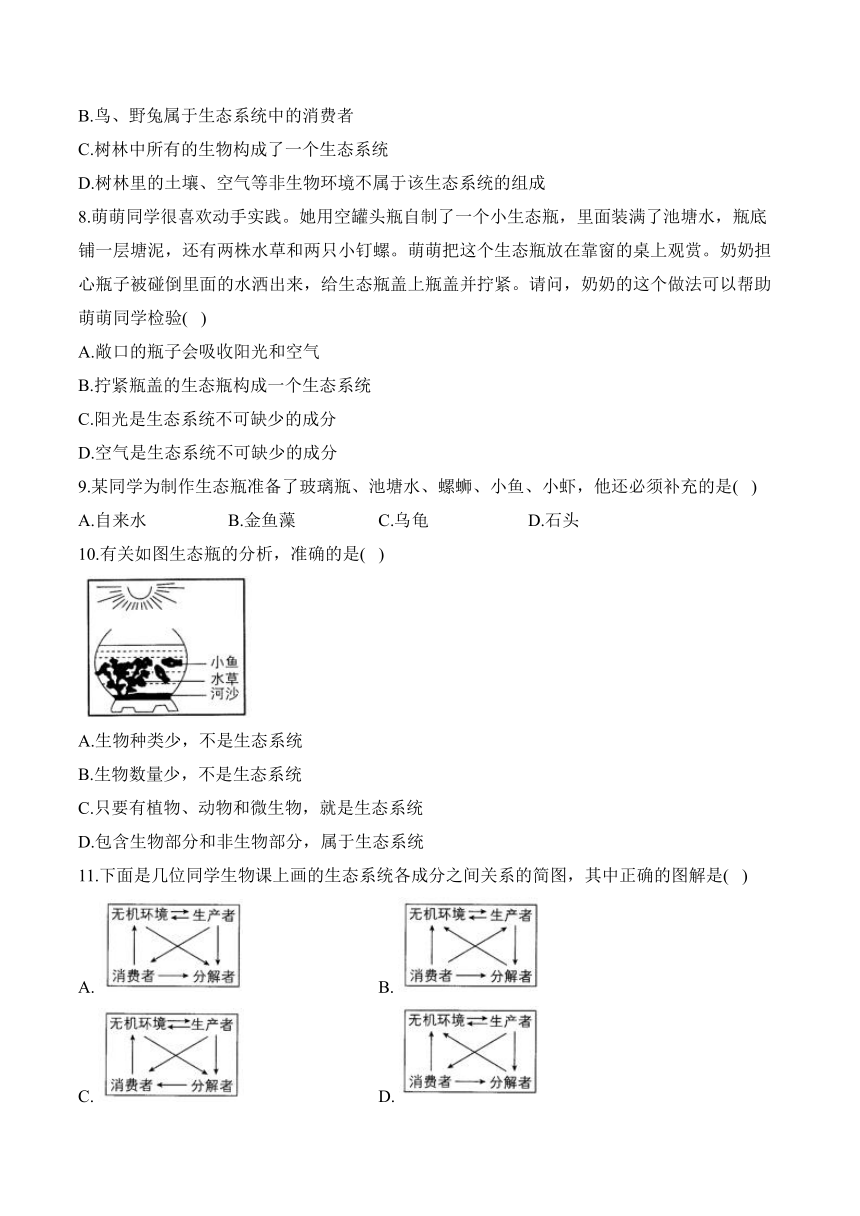 B.鸟、野兔属于生态系统中的消费者
C.树林中所有的生物构成了一个生态系统
D.树林里的土壤、空气等非生物环境不属于该生态系统的组成
8.萌萌同学很喜欢动手实践。她用空罐头瓶自制了一个小生态瓶，里面装满了池塘水，瓶底铺一层塘泥，还有两株水草和两只小钉螺。萌萌把这个生态瓶放在靠窗的桌上观赏。奶奶担心瓶子被碰倒里面的水洒出来，给生态瓶盖上瓶盖并拧紧。请问，奶奶的这个做法可以帮助萌萌同学检验( )
A.敞口的瓶子会吸收阳光和空气
B.拧紧瓶盖的生态瓶构成一个生态系统
C.阳光是生态系统不可缺少的成分
D.空气是生态系统不可缺少的成分
9.某同学为制作生态瓶准备了玻璃瓶、池塘水、螺蛳、小鱼、小虾，他还必须补充的是( )
A.自来水 B.金鱼藻 C.乌龟 D.石头
10.有关如图生态瓶的分析，准确的是( )
小鱼
水草
河沙
A.生物种类少，不是生态系统
B.生物数量少，不是生态系统
C.只要有植物、动物和微生物，就是生态系统
D.包含生物部分和非生物部分，属于生态系统
11.下面是几位同学生物课上画的生态系统各成分之间关系的简图，其中正确的图解是( )
A. 无机环境 生产者 消费者 分解者
B. 无机环境 生产者 消费者 分解者
C. 无机环境 生产者 消费者 分解者
D. 无机环境 生产者 消费者 分解者